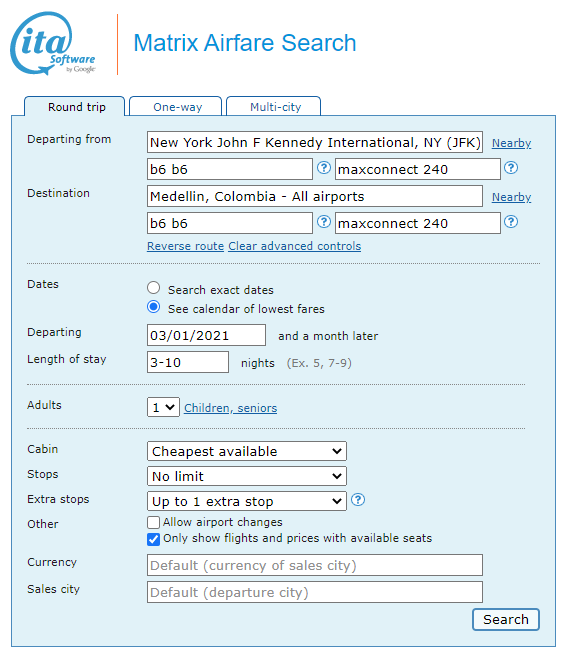 ita Software by Google

Matrix Airfare Search

Round trip One-way Multi-city

Departing from New York John F Kennedy International, NY (JFK) Nearby
b6 b6 ? maxconnect 240 ?

Destination Medellin, Colombia - All airports Nearby
b6 b6 ? maxconnect 240 ?

Reverse route Clear advanced controls

Dates
Search exact dates
See calendar of lowest fares

Departing 03/01/2021 and a month later

Length of stay 3-10 nights (Ex. 5, 7-9)

Adults 1 Children, seniors

Cabin Cheapest available

Stops No limit

Extra stops Up to 1 extra stop ?

Other
Allow airport changes
Only show flights and prices with available seats

Currency Default (currency of sales city)

Sales city Default (departure city)

Search